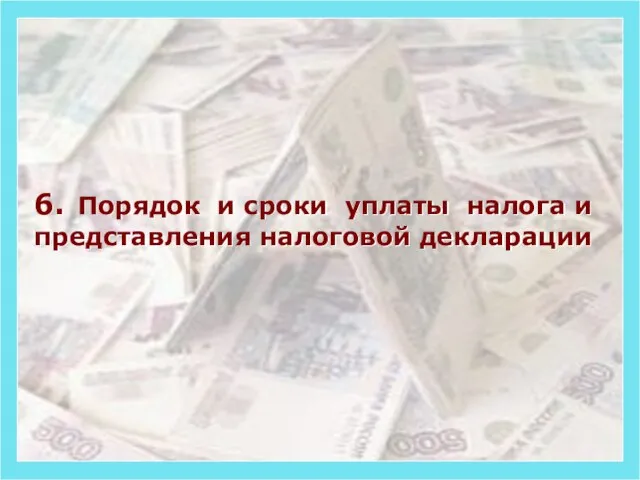 6. Порядок и сроки уплаты налога и представления налоговой декларации